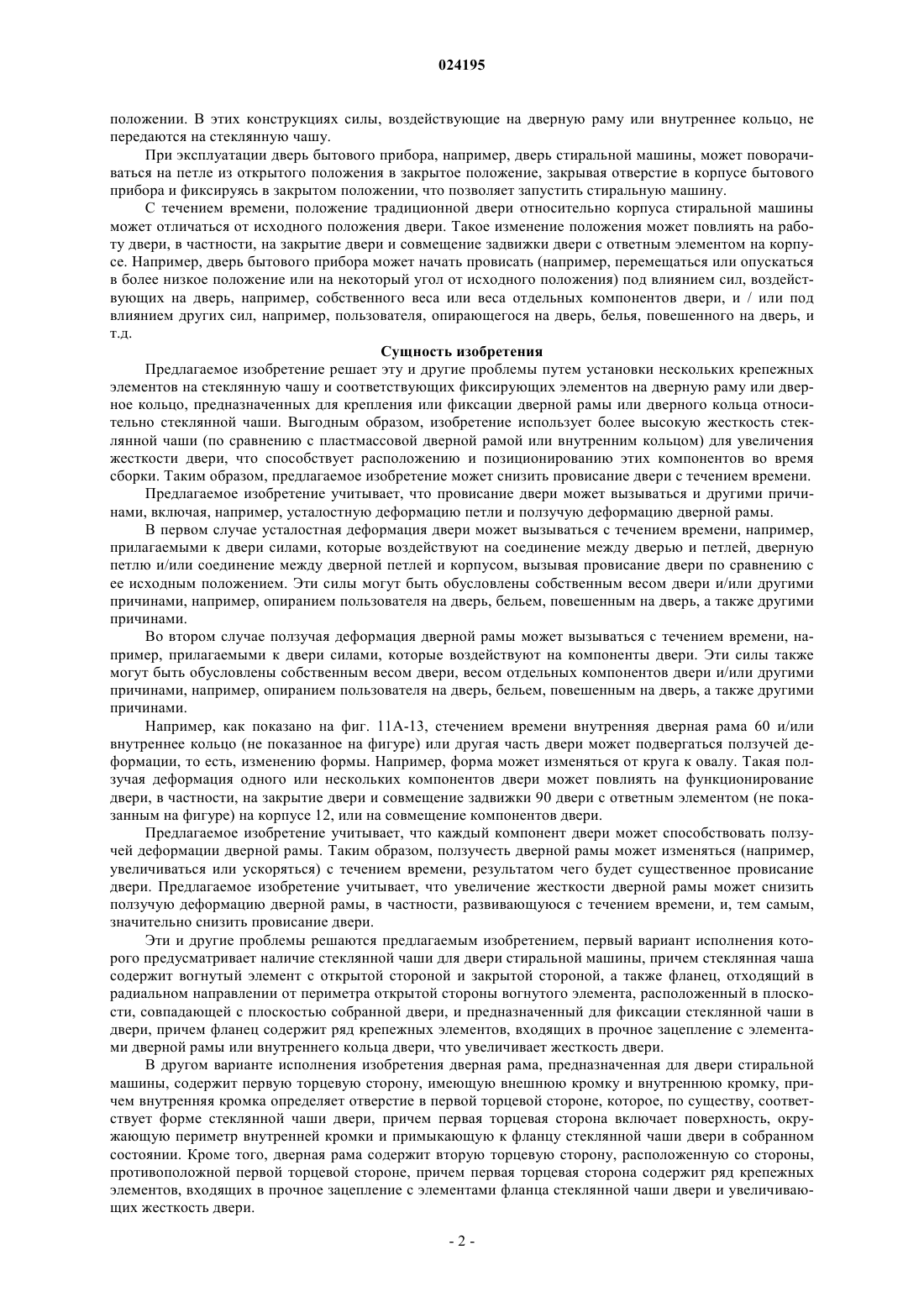 024195

положении. В этих конструкциях силы, воздействующие на дверную раму или внутреннее кольцо, не передаются на стеклянную чашу.

При эксплуатации дверь бытового прибора, например, дверь стиральной машины, может поворачиваться на петле из открытого положения в закрытое положение, закрывая отверстие в корпусе бытового прибора и фиксируясь в закрытом положении, что позволяет запустить стиральную машину.

С течением времени, положение традиционной двери относительно корпуса стиральной машины может отличаться от исходного положения двери. Такое изменение положения может повлиять на работу двери, в частности, на закрытие двери и совмещение задвижки двери с ответным элементом на корпусе. Например, дверь бытового прибора может начать провисать (например, перемещаться или опускаться в более низкое положение или на некоторый угол от исходного положения) под влиянием сил, воздействующих на дверь, например, собственного веса или веса отдельных компонентов двери, и / или под влиянием других сил, например, пользователя, опирающегося на дверь, белья, повешенного на дверь, и т.д.

Сущность изобретения

Предлагаемое изобретение решает эту и другие проблемы путем установки нескольких крепежных элементов на стеклянную чашу и соответствующих фиксирующих элементов на дверную раму или дверное кольцо, предназначенных для крепления или фиксации дверной рамы или дверного кольца относительно стеклянной чаши. Выгодным образом, изобретение использует более высокую жесткость стеклянной чаши (по сравнению с пластмассовой дверной рамой или внутренним кольцом) для увеличения жесткости двери, что способствует расположению и позиционированию этих компонентов во время сборки. Таким образом, предлагаемое изобретение может снизить провисание двери с течением времени.

Предлагаемое изобретение учитывает, что провисание двери может вызываться и другими причинами, включая, например, усталостную деформацию петли и ползучую деформацию дверной рамы.

В первом случае усталостная деформация двери может вызываться с течением времени, например, прилагаемыми к двери силами, которые воздействуют на соединение между дверью и петлей, дверную петлю и/или соединение между дверной петлей и корпусом, вызывая провисание двери по сравнению с ее исходным положением. Эти силы могут быть обусловлены собственным весом двери и/или другими причинами, например, опиранием пользователя на дверь, бельем, повешенным на дверь, а также другими причинами.

Во втором случае ползучая деформация дверной рамы может вызываться с течением времени, например, прилагаемыми к двери силами, которые воздействуют на компоненты двери. Эти силы также могут быть обусловлены собственным весом двери, весом отдельных компонентов двери и/или другими причинами, например, опиранием пользователя на дверь, бельем, повешенным на дверь, а также другими причинами.

Например, как показано на фиг. 11А-13, стечением времени внутренняя дверная рама 60 и/или внутреннее кольцо (не показанное на фигуре) или другая часть двери может подвергаться ползучей деформации, то есть, изменению формы. Например, форма может изменяться от круга к овалу. Такая ползучая деформация одного или нескольких компонентов двери может повлиять на функционирование двери, в частности, на закрытие двери и совмещение задвижки 90 двери с ответным элементом (не показанным на фигуре) на корпусе 12, или на совмещение компонентов двери.

Предлагаемое изобретение учитывает, что каждый компонент двери может способствовать ползучей деформации дверной рамы. Таким образом, ползучесть дверной рамы может изменяться (например, увеличиваться или ускоряться) с течением времени, результатом чего будет существенное провисание двери. Предлагаемое изобретение учитывает, что увеличение жесткости дверной рамы может снизить ползучую деформацию дверной рамы, в частности, развивающуюся с течением времени, и, тем самым, значительно снизить провисание двери.

Эти и другие проблемы решаются предлагаемым изобретением, первый вариант исполнения которого предусматривает наличие стеклянной чаши для двери стиральной машины, причем стеклянная чаша содержит вогнутый элемент с открытой стороной и закрытой стороной, а также фланец, отходящий в радиальном направлении от периметра открытой стороны вогнутого элемента, расположенный в плоскости, совпадающей с плоскостью собранной двери, и предназначенный для фиксации стеклянной чаши в двери, причем фланец содержит ряд крепежных элементов, входящих в прочное зацепление с элементами дверной рамы или внутреннего кольца двери, что увеличивает жесткость двери.

В другом варианте исполнения изобретения дверная рама, предназначенная для двери стиральной машины, содержит первую торцевую сторону, имеющую внешнюю кромку и внутреннюю кромку, причем внутренняя кромка определяет отверстие в первой торцевой стороне, которое, по существу, соответствует форме стеклянной чаши двери, причем первая торцевая сторона включает поверхность, окружающую периметр внутренней кромки и примыкающую к фланцу стеклянной чаши двери в собранном состоянии. Кроме того, дверная рама содержит вторую торцевую сторону, расположенную со стороны, противоположной первой торцевой стороне, причем первая торцевая сторона содержит ряд крепежных элементов, входящих в прочное зацепление с элементами фланца стеклянной чаши двери и увеличивающих жесткость двери.

- 2 -